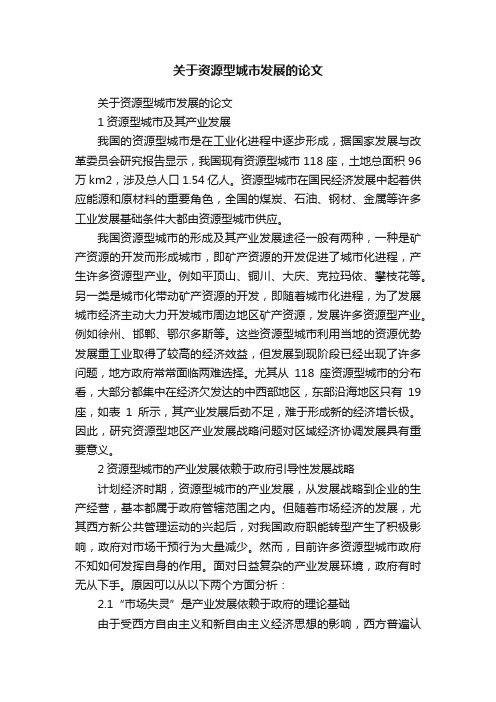 关于资源型城市发展的论文

关于资源型城市发展的论文

1 资源型城市及其产业发展

我国的资源型城市是在工业化进程中逐步形成，据国家发展与改革委员会研究报告显示，我国现有资源型城市 118 座，土地总面积 96 万 km2，涉及总人口 1.54 亿人。资源型城市在国民经济发展中起着供应能源和原材料的重要角色，全国的煤炭、石油、钢材、金属等许多工业发展基础条件大都由资源型城市供应。

我国资源型城市的形成及其产业发展途径一般有两种，一种是矿产资源的开发而形成城市，即矿产资源的开发促进了城市化进程，产生许多资源型产业。例如平顶山、铜川、大庆、克拉玛依、攀枝花等。另一类是城市化带动矿产资源的开发，即随着城市化进程，为了发展城市经济主动大力开发城市周边地区矿产资源，发展许多资源型产业。例如徐州、邯郸、鄂尔多斯等。这些资源型城市利用当地的资源优势发展重工业取得了较高的经济效益，但发展到现阶段已经出现了许多问题，地方政府常常面临两难选择。尤其从 118 座资源型城市的分布看，大部分都集中在经济欠发达的中西部地区，东部沿海地区只有 19 座，如表 1 所示，其产业发展后劲不足，难于形成新的经济增长极。因此，研究资源型地区产业发展战略问题对区域经济协调发展具有重要意义。

2 资源型城市的产业发展依赖于政府引导性发展战略

计划经济时期，资源型城市的产业发展，从发展战略到企业的生产经营，基本都属于政府管辖范围之内。但随着市场经济的发展，尤其西方新公共管理运动的兴起后，对我国政府职能转型产生了积极影响，政府对市场干预行为大量减少。然而，目前许多资源型城市政府不知如何发挥自身的作用。面对日益复杂的产业发展环境，政府有时无从下手。原因可以从以下两个方面分析：

2.1 “市场失灵”是产业发展依赖于政府的理论基础

由于受西方自由主义和新自由主义经济思想的影响，西方普遍认